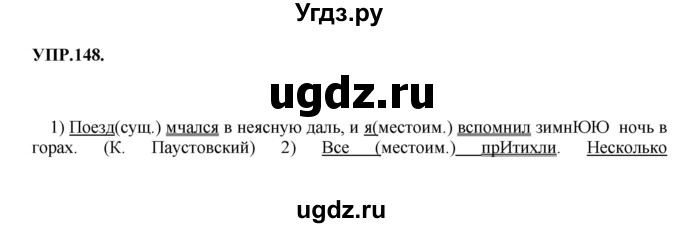 Угдз.ру

УПР.148.

ugdz.ru

1) Поезд(сущ.) мчался в неясную даль, и я(местоим.) вспомнил зимнЮЮ ночь в горах. (К. Паустовский) 2) Все (местоим.) прИтихли. Несколько

ugdz.ru